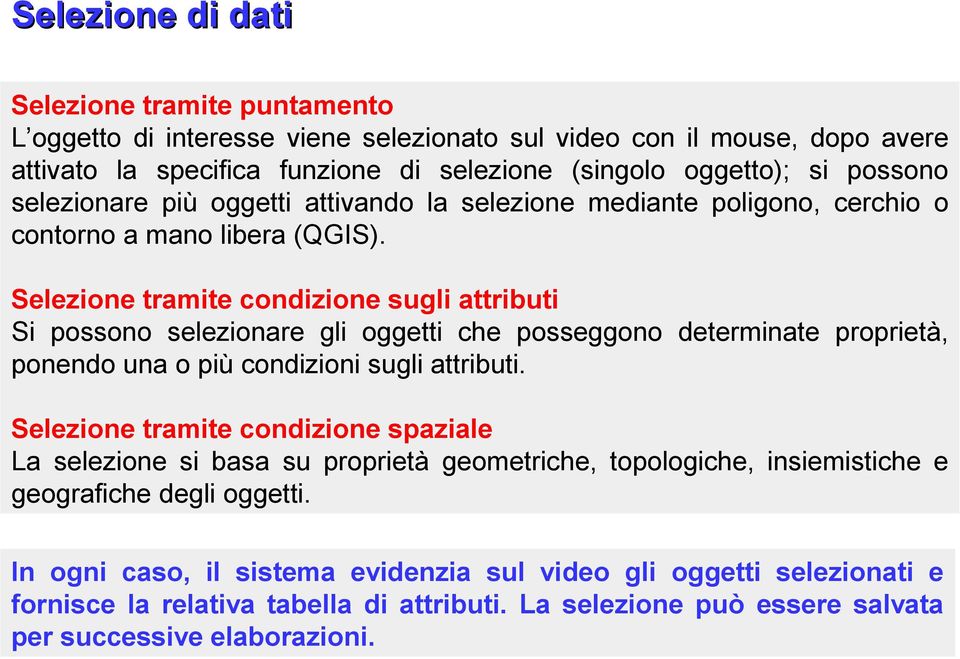 Selezione di dati

Selezione tramite puntamento
L'oggetto di interesse viene selezionato sul video con il mouse, dopo avere attivato la specifica funzione di selezione (singolo oggetto); si possono selezionare più oggetti attivando la selezione mediante poligono, cerchio o contorno a mano libera (QGIS).

Selezione tramite condizione sugli attributi
Si possono selezionare gli oggetti che posseggono determinate proprietà, ponendo una o più condizioni sugli attributi.

Selezione tramite condizione spaziale
La selezione si basa su proprietà geometriche, topologiche, insiemistiche e geografiche degli oggetti.

In ogni caso, il sistema evidenzia sul video gli oggetti selezionati e fornisce la relativa tabella di attributi. La selezione può essere salvata per successive elaborazioni.